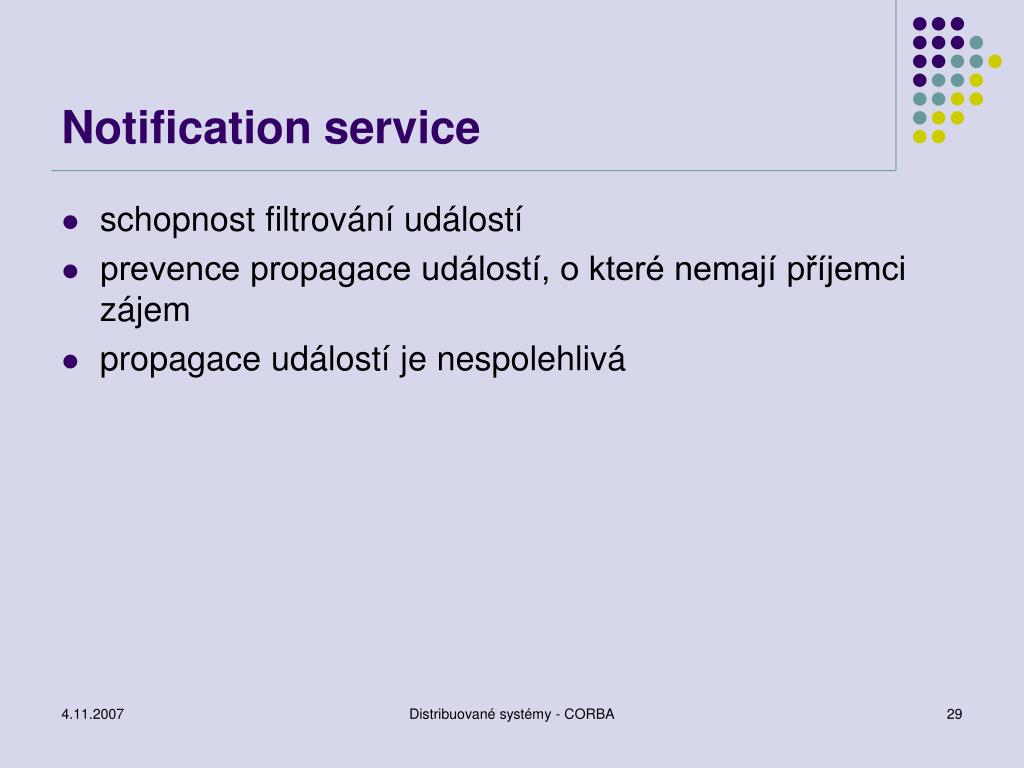 Notification service

- schopnost filtrování událostí
- prevence propagace událostí, o které nemají příjemci zájem
- propagace událostí je nespolehlivá

4.11.2007

Distribuované systémy - CORBA

29